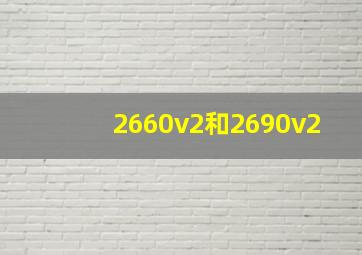 2660v2和2690v2